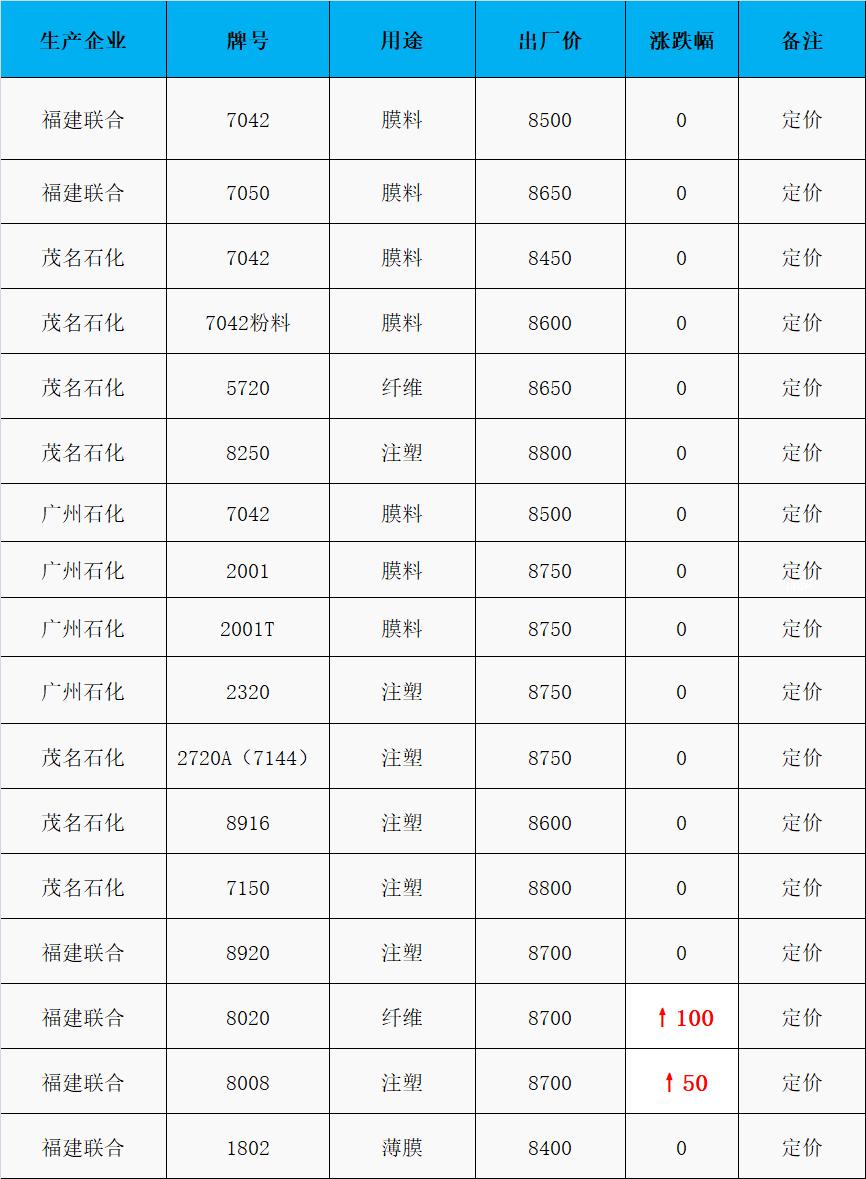 | 生产企业 | 牌号 | 用途 | 出厂价 | 涨跌幅 | 备注 |
|---|---|---|---|---|---|
| 福建联合 | 7042 | 膜料 | 8500 | 0 | 定价 |
| 福建联合 | 7050 | 膜料 | 8650 | 0 | 定价 |
| 茂名石化 | 7042 | 膜料 | 8450 | 0 | 定价 |
| 茂名石化 | 7042粉料 | 膜料 | 8600 | 0 | 定价 |
| 茂名石化 | 5720 | 纤维 | 8650 | 0 | 定价 |
| 茂名石化 | 8250 | 注塑 | 8800 | 0 | 定价 |
| 广州石化 | 7042 | 膜料 | 8500 | 0 | 定价 |
| 广州石化 | 2001 | 膜料 | 8750 | 0 | 定价 |
| 广州石化 | 2001T | 膜料 | 8750 | 0 | 定价 |
| 广州石化 | 2320 | 注塑 | 8750 | 0 | 定价 |
| 茂名石化 | 2720A（7144） | 注塑 | 8750 | 0 | 定价 |
| 茂名石化 | 8916 | 注塑 | 8600 | 0 | 定价 |
| 茂名石化 | 7150 | 注塑 | 8800 | 0 | 定价 |
| 福建联合 | 8920 | 注塑 | 8700 | 0 | 定价 |
| 福建联合 | 8020 | 纤维 | 8700 | ↑100 | 定价 |
| 福建联合 | 8008 | 注塑 | 8700 | ↑50 | 定价 |
| 福建联合 | 1802 | 薄膜 | 8400 | 0 | 定价 |